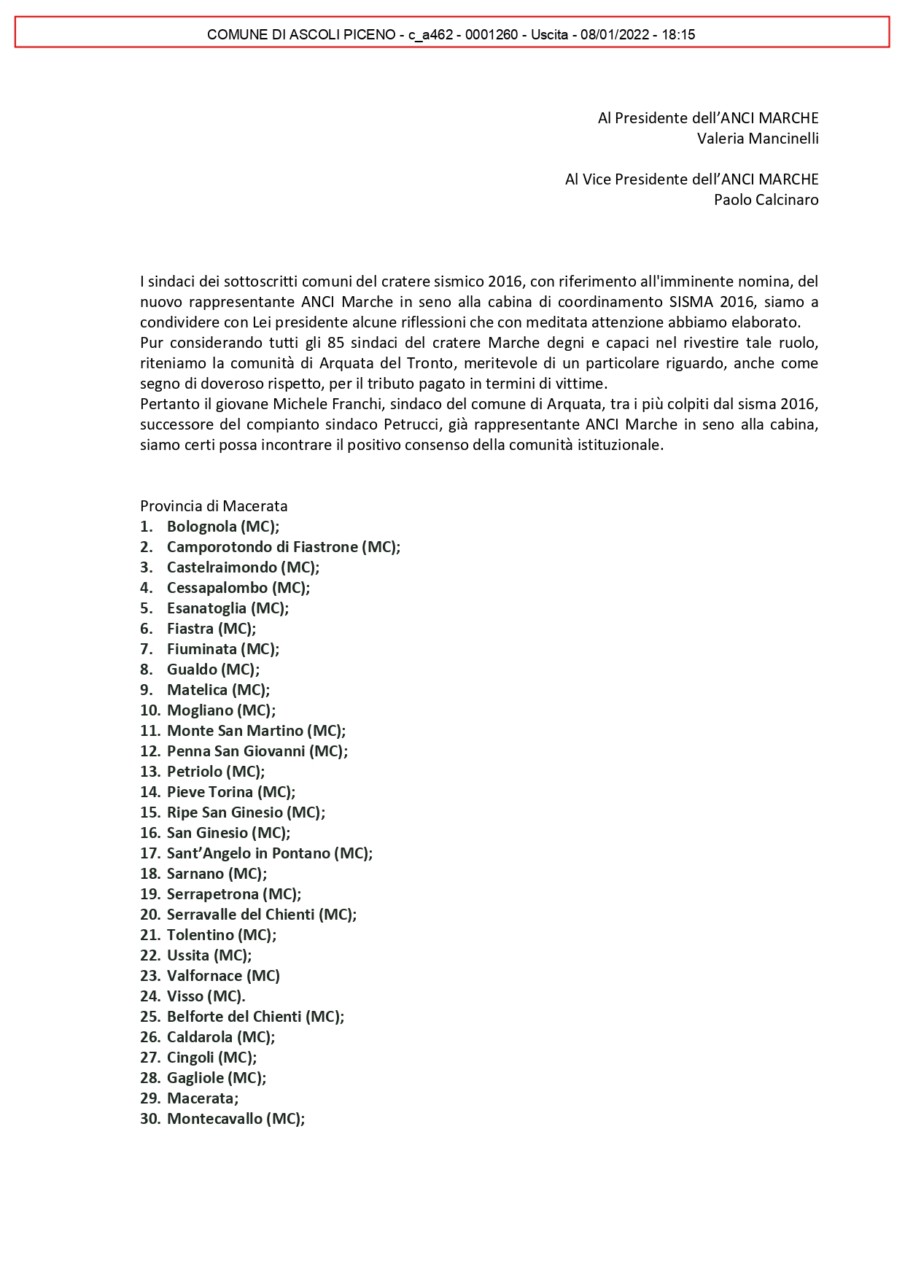 COMUNE DI ASCOLI PICENO - c_a462 - 0001260 - Uscita - 08/01/2022 - 18:15

Al Presidente dell'ANCI MARCHE
Valeria Mancinelli

Al Vice Presidente dell'ANCI MARCHE
Paolo Calcinaro

I sindaci dei sottoscritti comuni del cratere sismico 2016, con riferimento all'imminente nomina, del nuovo rappresentante ANCI Marche in seno alla cabina di coordinamento SISMA 2016, siamo a condividere con Lei presidente alcune riflessioni che con meditata attenzione abbiamo elaborato.
Pur considerando tutti gli 85 sindaci del cratere Marche degni e capaci nel rivestire tale ruolo, riteniamo la comunità di Arquata del Tronto, meritevole di un particolare riguardo, anche come segno di doveroso rispetto, per il tributo pagato in termini di vittime.
Pertanto il giovane Michele Franchi, sindaco del comune di Arquata, tra i più colpiti dal sisma 2016, successore del compianto sindaco Petrucci, già rappresentante ANCI Marche in seno alla cabina, siamo certi possa incontrare il positivo consenso della comunità istituzionale.

Provincia di Macerata
1. Bolognola (MC);
2. Camporotondo di Fiastrone (MC);
3. Castelraimondo (MC);
4. Cessapalombo (MC);
5. Esanatoglia (MC);
6. Fiastra (MC);
7. Fiuminata (MC);
8. Gualdo (MC);
9. Matelica (MC);
10. Mogliano (MC);
11. Monte San Martino (MC);
12. Penna San Giovanni (MC);
13. Petriolo (MC);
14. Pieve Torina (MC);
15. Ripe San Ginesio (MC);
16. San Ginesio (MC);
17. Sant'Angelo in Pontano (MC);
18. Sarnano (MC);
19. Serrapetrona (MC);
20. Serravalle del Chienti (MC);
21. Tolentino (MC);
22. Ussita (MC);
23. Valfornace (MC)
24. Visso (MC).
25. Belforte del Chienti (MC);
26. Caldarola (MC);
27. Cingoli (MC);
28. Gagliole (MC);
29. Macerata;
30. Montecavallo (MC);